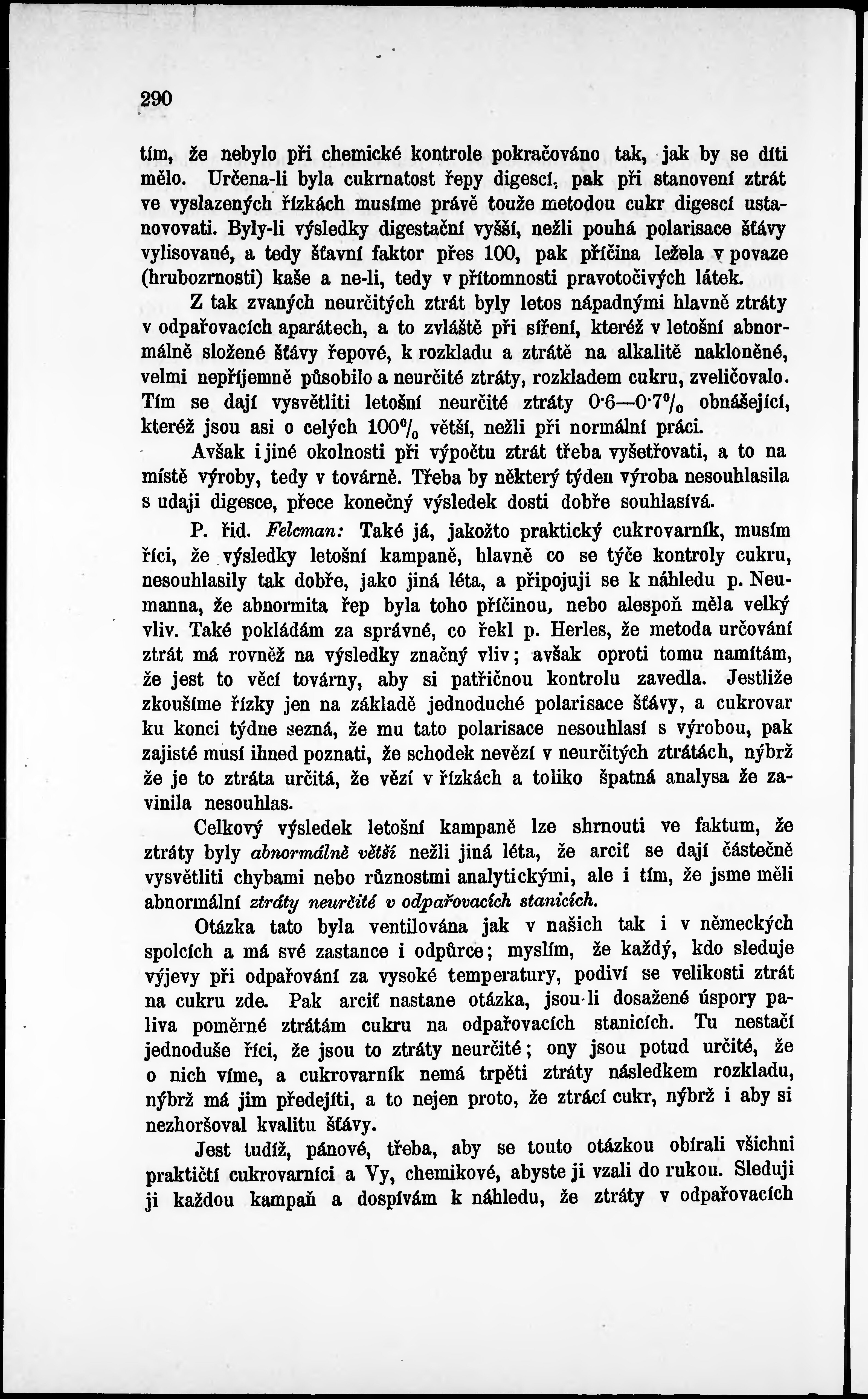 290

tím, že nebylo při chemické kontrole pokračováno tak, jak by se díti mělo. Určena-li byla cukrnatost řepy digescí, pak při stanovení ztrát ve vyslazených řízkách musíme právě touže metodou cukr digescí ustanovovati. Byly-li výsledky digestační vyšší, nežli pouhá polarisace šťávy vylisované, a tedy šťavní faktor přes 100, pak příčina ležela v povaze (hrubozrnosti) kaše a ne-li, tedy v přítomnosti pravotočivých látek.

Z tak zvaných neurčitých ztrát byly letos nápadnými hlavně ztráty v odpařovacích aparátech, a to zvláště při síření, kteréž v letošní abnormálně složené šťávy řepové, k rozkladu a ztrátě na alkalitě nakloněné, velmi nepříjemně působilo a neurčité ztráty, rozkladem cukru, zveličovalo. Tím se dají vysvětliti letošní neurčité ztráty 0·6—0·7% obnášející, kteréž jsou asi o celých 100% větší, nežli při normální práci.

Avšak i jiné okolnosti při výpočtu ztrát třeba vyšetřovati, a to na místě výroby, tedy v továrně. Třeba by některý týden výroba nesouhlasila s udaji digesce, přece konečný výsledek dosti dobře souhlasívá.

P. řid. Felcman: Také já, jakožto praktický cukrovarník, musím říci, že výsledky letošní kampaně, hlavně co se týče kontroly cukru, nesouhlasily tak dobře, jako jiná léta, a připojuji se k náhledu p. Neumanna, že abnormita řep byla toho příčinou, nebo alespoň měla velký vliv. Také pokládám za správné, co řekl p. Herles, že metoda určování ztrát má rovněž na výsledky značný vliv; avšak oproti tomu namítám, že jest to věcí továrny, aby si patřičnou kontrolu zavedla. Jestliže zkoušíme řízky jen na základě jednoduché polarisace šťávy, a cukrovar ku konci týdne sezná, že mu tato polarisace nesouhlasí s výrobou, pak zajisté musí ihned poznati, že schodek nevězí v neurčitých ztrátách, nýbrž že je to ztráta určitá, že vězí v řízkách a toliko špatná analysa že zavinila nesouhlas.

Celkový výsledek letošní kampaně lze shrnouti ve faktum, že ztráty byly abnormálně větší nežli jiná léta, že arciť se dají částečně vysvětliti chybami nebo různostmi analytickými, ale i tím, že jsme měli abnormální ztráty neurčité v odpařovacích stanicích.

Otázka tato byla ventilována jak v našich tak i v německých spolcích a má své zastance i odpůrce; myslím, že každý, kdo sleduje výjevy při odpařování za vysoké temperatury, podiví se velikosti ztrát na cukru zde. Pak arciť nastane otázka, jsou-li dosažené úspory paliva poměrné ztrátám cukru na odpařovacích stanicích. Tu nestačí jednoduše říci, že jsou to ztráty neurčité; ony jsou potud určité, že o nich víme, a cukrovarník nemá trpěti ztráty následkem rozkladu, nýbrž má jim předejíti, a to nejen proto, že ztrácí cukr, nýbrž i aby si nezhoršoval kvalitu šťávy.

Jest tudíž, pánové, třeba, aby se touto otázkou obírali všichni praktičtí cukrovarníci a Vy, chemikové, abyste ji vzali do rukou. Sleduji ji každou kampaň a dospívám k náhledu, že ztráty v odpařovacích